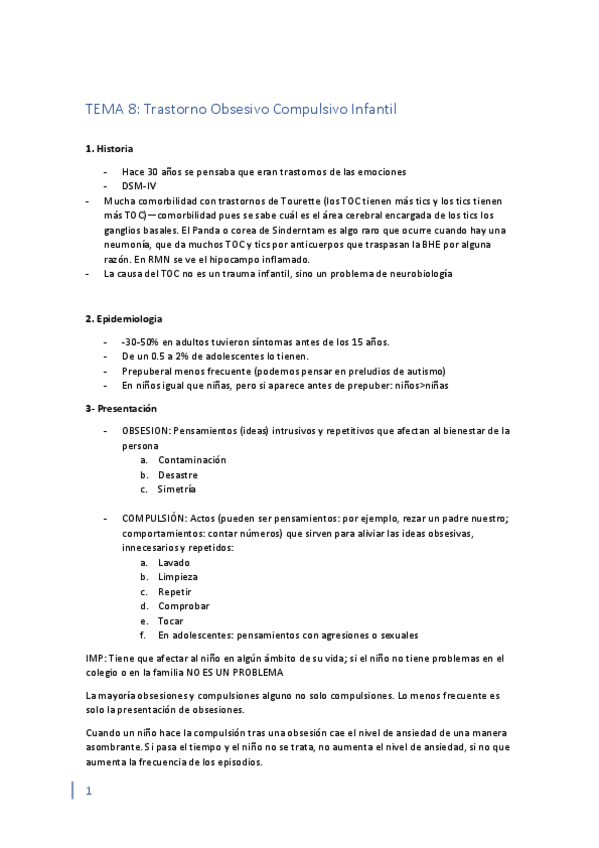 TEMA 8: Trastorno Obsesivo Compulsivo Infantil

1. Historia

- Hace 30 años se pensaba que eran trastornos de las emociones
- DSM-IV
- Mucha comorbilidad con trastornos de Tourette (los TOC tienen más tics y los tics tienen más TOC)—comorbilidad pues se sabe cuál es el área cerebral encargada de los tics los ganglios basales. El Panda o corea de Sinderntam es algo raro que ocurre cuando hay una neumonía, que da muchos TOC y tics por anticuerpos que traspasan la BHE por alguna razón. En RMN se ve el hipocampo inflamado.
- La causa del TOC no es un trauma infantil, sino un problema de neurobiología

2. Epidemiologia

- -30-50% en adultos tuvieron síntomas antes de los 15 años.
- De un 0.5 a 2% de adolescentes lo tienen.
- Prepuberal menos frecuente (podemos pensar en preludios de autismo)
- En niños igual que niñas, pero si aparece antes de prepuber: niños>niñas

3- Presentación

- OBSESION: Pensamientos (ideas) intrusivos y repetitivos que afectan al bienestar de la persona
a. Contaminación
b. Desastre
c. Simetría

- COMPULSIÓN: Actos (pueden ser pensamientos: por ejemplo, rezar un padre nuestro; comportamientos: contar números) que sirven para aliviar las ideas obsesivas, innecesarios y repetidos:
a. Lavado
b. Limpieza
c. Repetir
d. Comprobar
e. Tocar
f. En adolescentes: pensamientos con agresiones o sexuales

IMP: Tiene que afectar al niño en algún ámbito de su vida; si el niño no tiene problemas en el colegio o en la familia NO ES UN PROBLEMA

La mayoría obsesiones y compulsiones alguno no solo compulsiones. Lo menos frecuente es solo la presentación de obsesiones.

Cuando un niño hace la compulsión tras una obsesión cae el nivel de ansiedad de una manera asombrante. Si pasa el tiempo y el niño no se trata, no aumenta el nivel de ansiedad, si no que aumenta la frecuencia de los episodios.

1